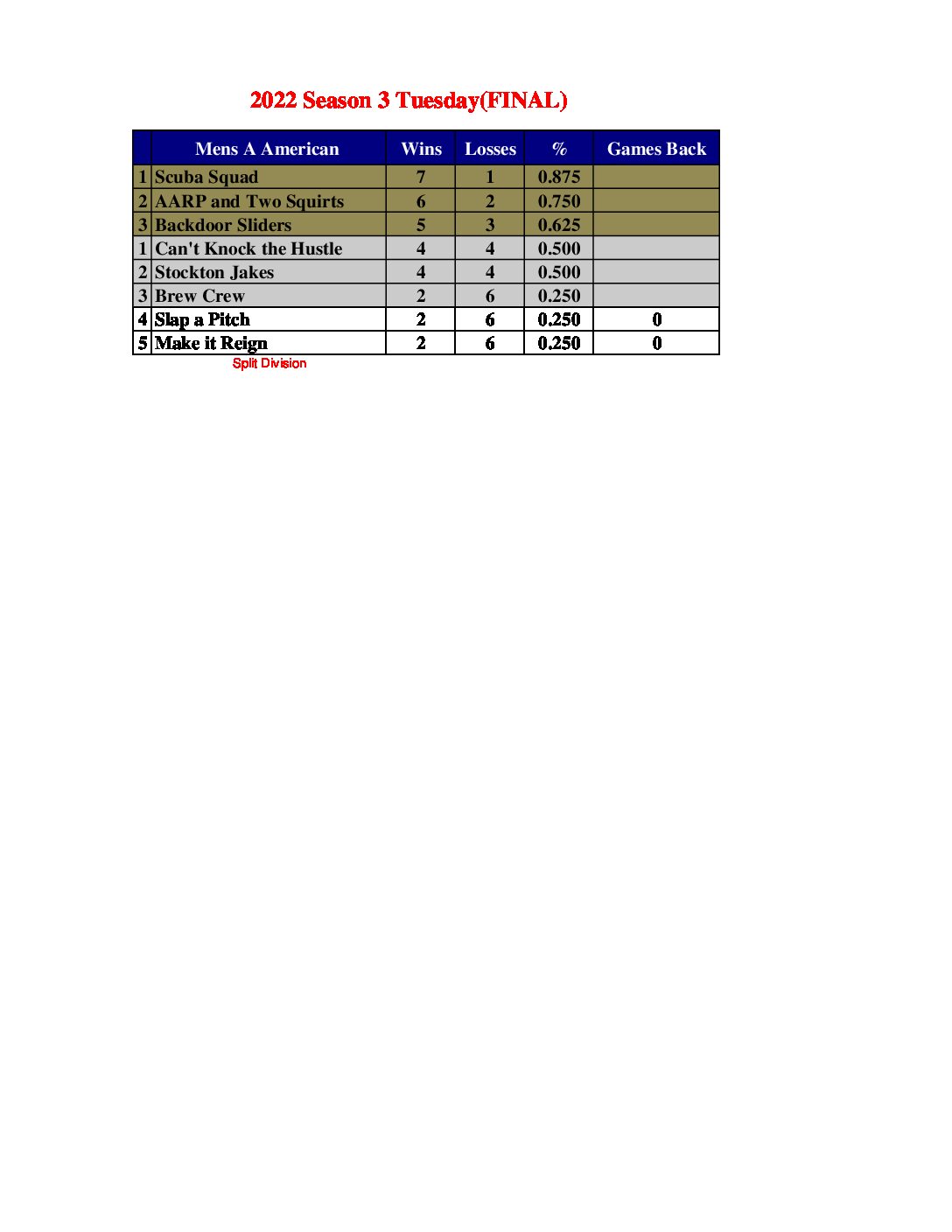 2022 Season 3 Tuesday(FINAL)

|  | Mens A American | Wins | Losses | % | Games Back |
|---|---|---|---|---|---|
| 1 | Scuba Squad | 7 | 1 | 0.875 |  |
| 2 | AARP and Two Squirts | 6 | 2 | 0.750 |  |
| 3 | Backdoor Sliders | 5 | 3 | 0.625 |  |
| 1 | Can't Knock the Hustle | 4 | 4 | 0.500 |  |
| 2 | Stockton Jakes | 4 | 4 | 0.500 |  |
| 3 | Brew Crew | 2 | 6 | 0.250 |  |
| 4 | Slap a Pitch | 2 | 6 | 0.250 | 0 |
| 5 | Make it Reign | 2 | 6 | 0.250 | 0 |

Split Division